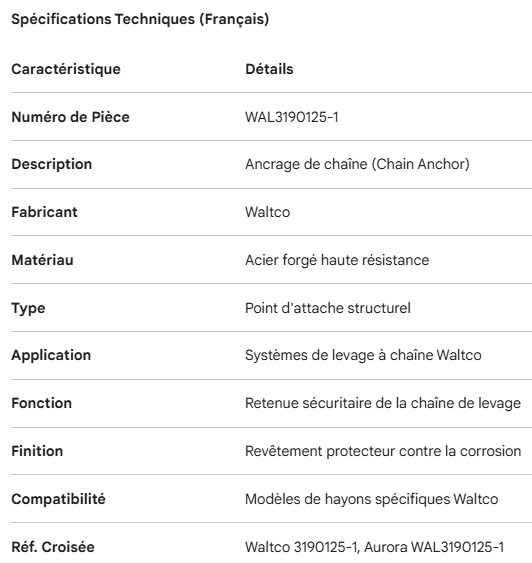 Spécifications Techniques (Français)

| Caractéristique | Détails |
|---|---|
| Numéro de Pièce | WAL3190125-1 |
| Description | Ancrage de chaîne (Chain Anchor) |
| Fabricant | Waltco |
| Matériau | Acier forgé haute résistance |
| Type | Point d'attache structurel |
| Application | Systèmes de levage à chaîne Waltco |
| Fonction | Retenue sécuritaire de la chaîne de levage |
| Finition | Revêtement protecteur contre la corrosion |
| Compatibilité | Modèles de hayons spécifiques Waltco |
| Réf. Croisée | Waltco 3190125-1, Aurora WAL3190125-1 |